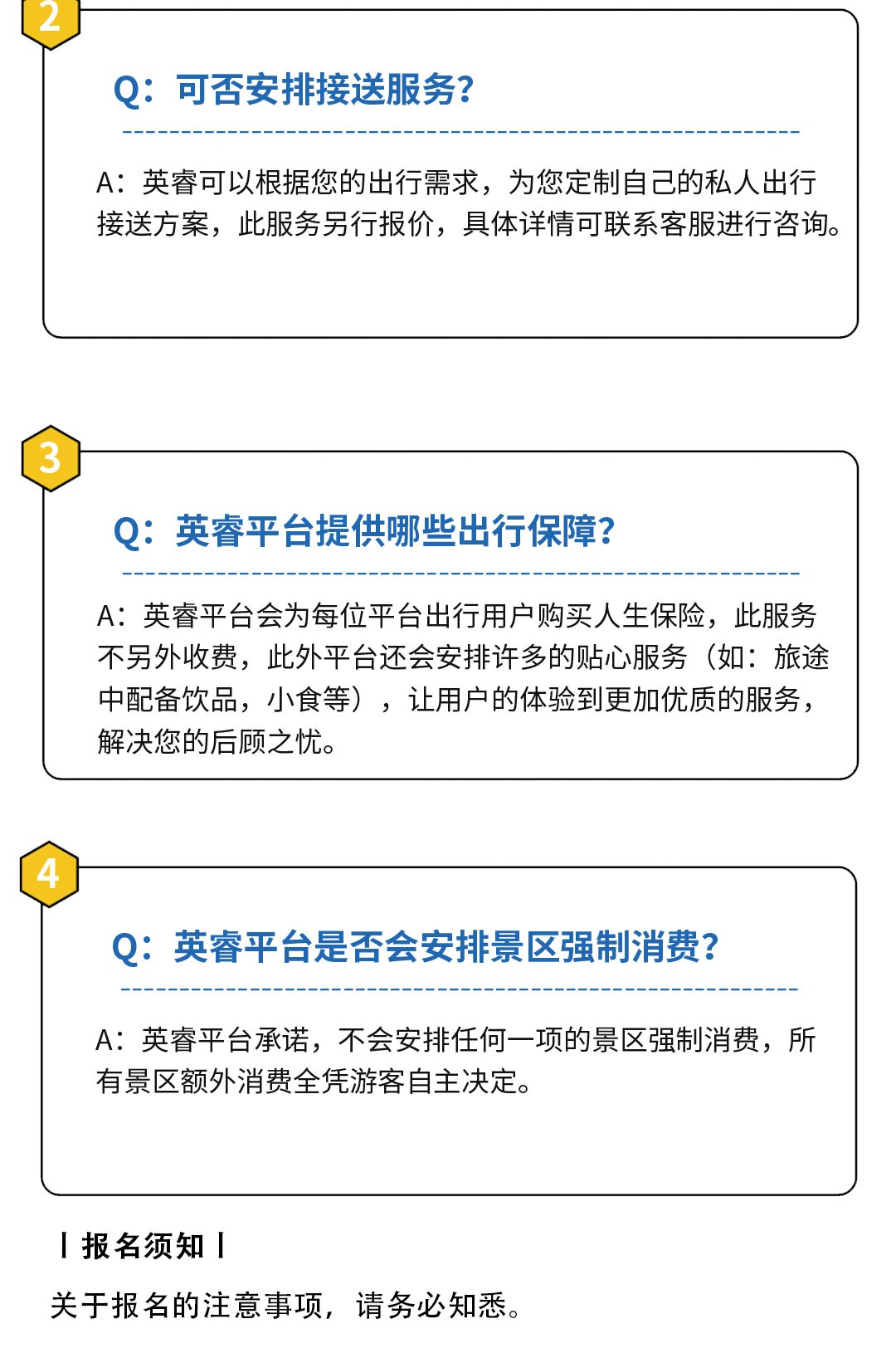 2

Q：可否安排接送服务？

A：英睿可以根据您的出行需求，为您定制自己的私人出行接送方案，此服务另行报价，具体详情可联系客服进行咨询。

3

Q：英睿平台提供哪些出行保障？

A：英睿平台会为每位平台出行用户购买人生保险，此服务不另外收费，此外平台还会安排许多的贴心服务（如：旅途中配备饮品，小食等），让用户的体验到更加优质的服务，解决您的后顾之忧。

4

Q：英睿平台是否会安排景区强制消费？

A：英睿平台承诺，不会安排任何一项的景区强制消费，所有景区额外消费全凭游客自主决定。

丨报名须知丨

关于报名的注意事项，请务必知悉。